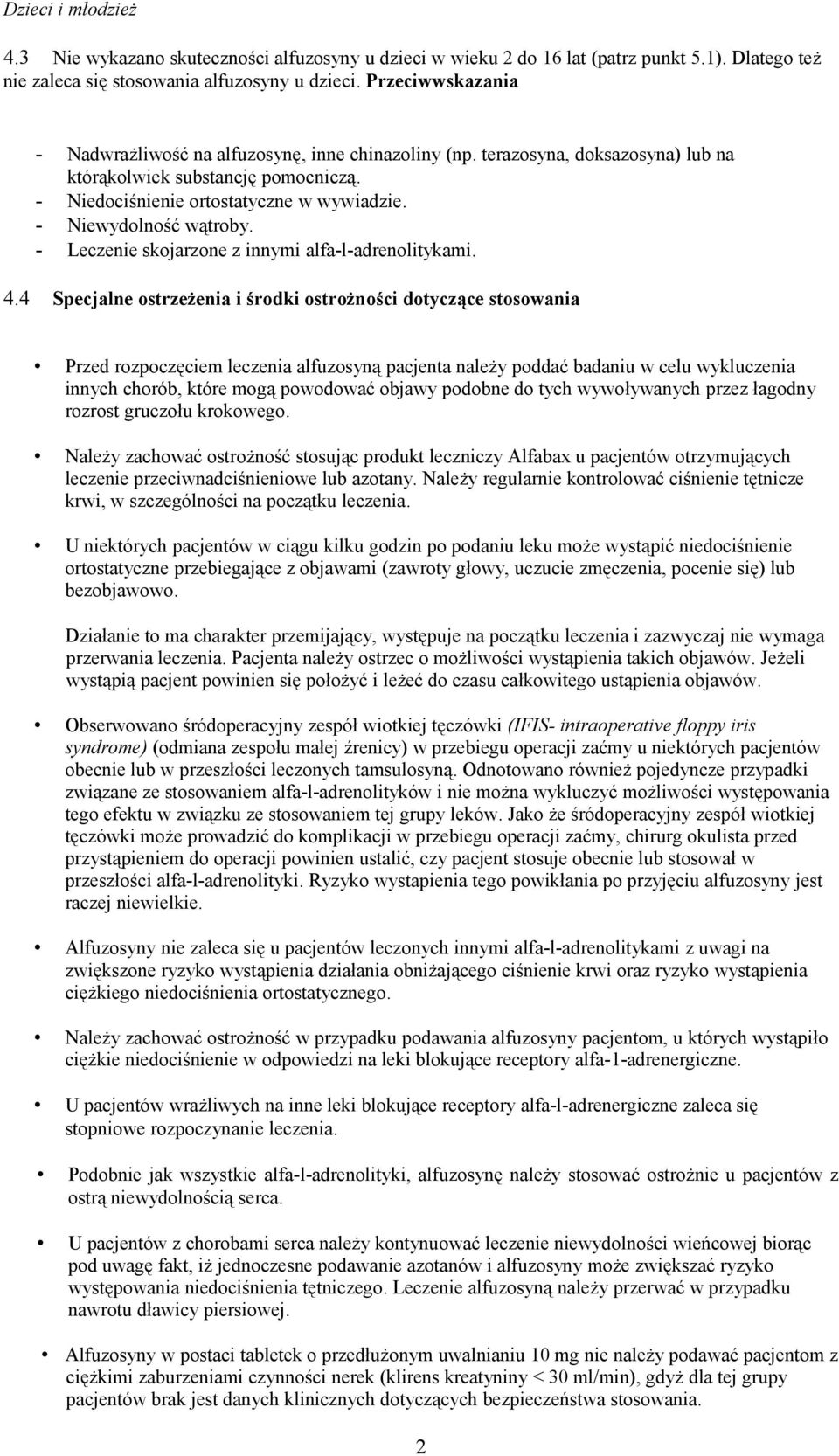 Dzieci i młodzież

4.3 Nie wykazano skuteczności alfuzosyny u dzieci w wieku 2 do 16 lat (patrz punkt 5.1). Dlatego też nie zaleca się stosowania alfuzosyny u dzieci. Przeciwwskazania

- Nadwrażliwość na alfuzosynę, inne chinazoliny (np. terazosyna, doksazosyna) lub na którąkolwiek substancję pomocniczą.
- Niedociśnienie ortostatyczne w wywiadzie.
- Niewydolność wątroby.
- Leczenie skojarzone z innymi alfa-l-adrenolitykami.

4.4 Specjalne ostrzeżenia i środki ostrożności dotyczące stosowania

• Przed rozpoczęciem leczenia alfuzosyną pacjenta należy poddać badaniu w celu wykluczenia innych chorób, które mogą powodować objawy podobne do tych wywoływanych przez łagodny rozrost gruczołu krokowego.

• Należy zachować ostrożność stosując produkt leczniczy Alfabax u pacjentów otrzymujących leczenie przeciwnadciśnieniowe lub azotany. Należy regularnie kontrolować ciśnienie tętnicze krwi, w szczególności na początku leczenia.

• U niektórych pacjentów w ciągu kilku godzin po podaniu leku może wystąpić niedociśnienie ortostatyczne przebiegające z objawami (zawroty głowy, uczucie zmęczenia, pocenie się) lub bezobjawowo.

Działanie to ma charakter przemijający, występuje na początku leczenia i zazwyczaj nie wymaga przerwania leczenia. Pacjenta należy ostrzec o możliwości wystąpienia takich objawów. Jeżeli wystąpią pacjent powinien się położyć i leżeć do czasu całkowitego ustąpienia objawów.

• Obserwowano śródoperacyjny zespół wiotkiej tęczówki (IFIS- intraoperative floppy iris syndrome) (odmiana zespołu małej źrenicy) w przebiegu operacji zaćmy u niektórych pacjentów obecnie lub w przeszłości leczonych tamsulosyną. Odnotowano również pojedyncze przypadki związane ze stosowaniem alfa-l-adrenolityków i nie można wykluczyć możliwości występowania tego efektu w związku ze stosowaniem tej grupy leków. Jako że śródoperacyjny zespół wiotkiej tęczówki może prowadzić do komplikacji w przebiegu operacji zaćmy, chirurg okulista przed przystąpieniem do operacji powinien ustalić, czy pacjent stosuje obecnie lub stosował w przeszłości alfa-l-adrenolityki. Ryzyko wystapienia tego powikłania po przyjęciu alfuzosyny jest raczej niewielkie.

• Alfuzosyny nie zaleca się u pacjentów leczonych innymi alfa-l-adrenolitykami z uwagi na zwiększone ryzyko wystąpienia działania obniżającego ciśnienie krwi oraz ryzyko wystąpienia ciężkiego niedociśnienia ortostatycznego.

• Należy zachować ostrożność w przypadku podawania alfuzosyny pacjentom, u których wystąpiło ciężkie niedociśnienie w odpowiedzi na leki blokujące receptory alfa-1-adrenergiczne.

• U pacjentów wrażliwych na inne leki blokujące receptory alfa-l-adrenergiczne zaleca się stopniowe rozpoczynanie leczenia.

• Podobnie jak wszystkie alfa-l-adrenolityki, alfuzosynę należy stosować ostrożnie u pacjentów z ostrą niewydolnością serca.

• U pacjentów z chorobami serca należy kontynuować leczenie niewydolności wieńcowej biorąc pod uwagę fakt, iż jednoczesne podawanie azotanów i alfuzosyny może zwiększać ryzyko występowania niedociśnienia tętniczego. Leczenie alfuzosyną należy przerwać w przypadku nawrotu dławicy piersiowej.

• Alfuzosyny w postaci tabletek o przedłużonym uwalnianiu 10 mg nie należy podawać pacjentom z ciężkimi zaburzeniami czynności nerek (klirens kreatyniny < 30 ml/min), gdyż dla tej grupy pacjentów brak jest danych klinicznych dotyczących bezpieczeństwa stosowania.

2